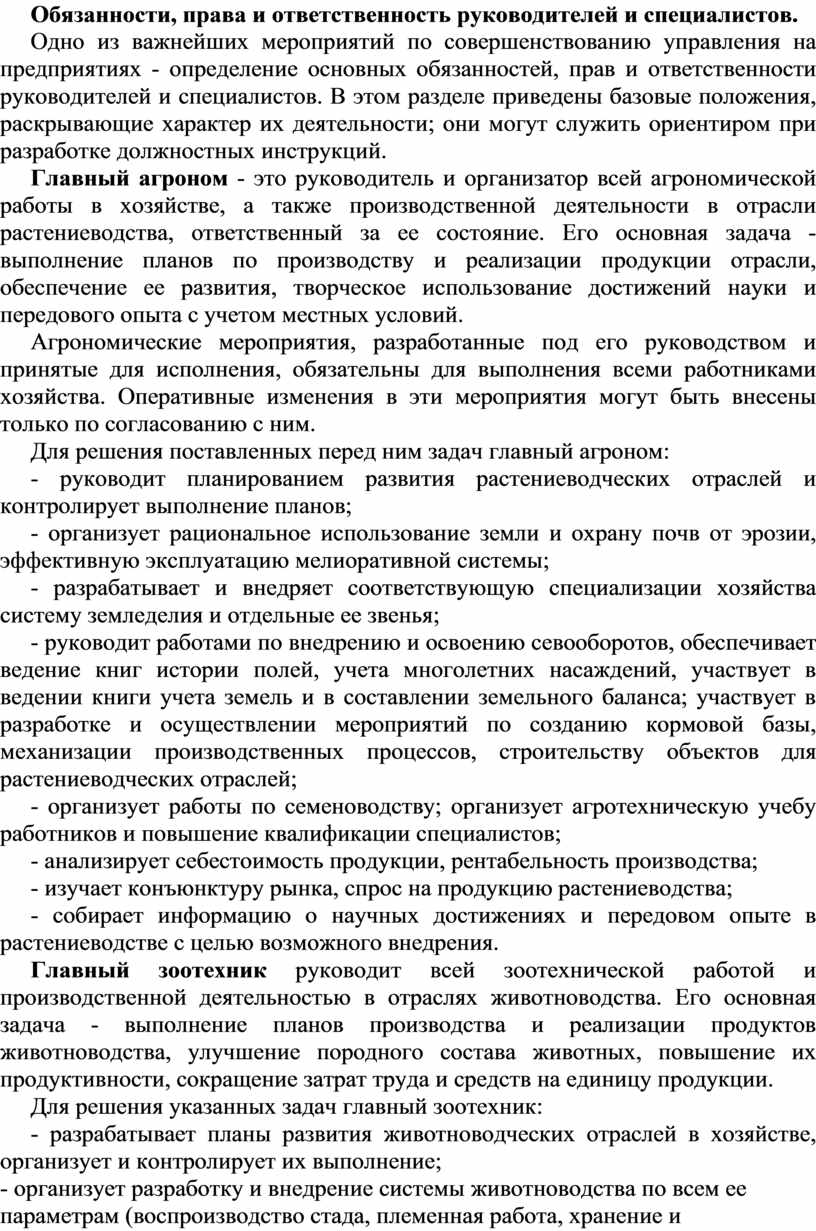 Обязанности, права и ответственность руководителей и специалистов.

Одно из важнейших мероприятий по совершенствованию управления на предприятиях - определение основных обязанностей, прав и ответственности руководителей и специалистов. В этом разделе приведены базовые положения, раскрывающие характер их деятельности; они могут служить ориентиром при разработке должностных инструкций.

Главный агроном - это руководитель и организатор всей агрономической работы в хозяйстве, а также производственной деятельности в отрасли растениеводства, ответственный за ее состояние. Его основная задача - выполнение планов по производству и реализации продукции отрасли, обеспечение ее развития, творческое использование достижений науки и передового опыта с учетом местных условий.

Агрономические мероприятия, разработанные под его руководством и принятые для исполнения, обязательны для выполнения всеми работниками хозяйства. Оперативные изменения в эти мероприятия могут быть внесены только по согласованию с ним.

Для решения поставленных перед ним задач главный агроном:

- руководит планированием развития растениеводческих отраслей и контролирует выполнение планов;

- организует рациональное использование земли и охрану почв от эрозии, эффективную эксплуатацию мелиоративной системы;

- разрабатывает и внедряет соответствующую специализации хозяйства систему земледелия и отдельные ее звенья;

- руководит работами по внедрению и освоению севооборотов, обеспечивает ведение книг истории полей, учета многолетних насаждений, участвует в ведении книги учета земель и в составлении земельного баланса; участвует в разработке и осуществлении мероприятий по созданию кормовой базы, механизации производственных процессов, строительству объектов для растениеводческих отраслей;

- организует работы по семеноводству; организует агротехническую учебу работников и повышение квалификации специалистов;

- анализирует себестоимость продукции, рентабельность производства;

- изучает конъюнктуру рынка, спрос на продукцию растениеводства;

- собирает информацию о научных достижениях и передовом опыте в растениеводстве с целью возможного внедрения.

Главный зоотехник руководит всей зоотехнической работой и производственной деятельностью в отраслях животноводства. Его основная задача - выполнение планов производства и реализации продуктов животноводства, улучшение породного состава животных, повышение их продуктивности, сокращение затрат труда и средств на единицу продукции.

Для решения указанных задач главный зоотехник:

- разрабатывает планы развития животноводческих отраслей в хозяйстве, организует и контролирует их выполнение;

- организует разработку и внедрение системы животноводства по всем ее параметрам (воспроизводство стада, племенная работа, хранение и